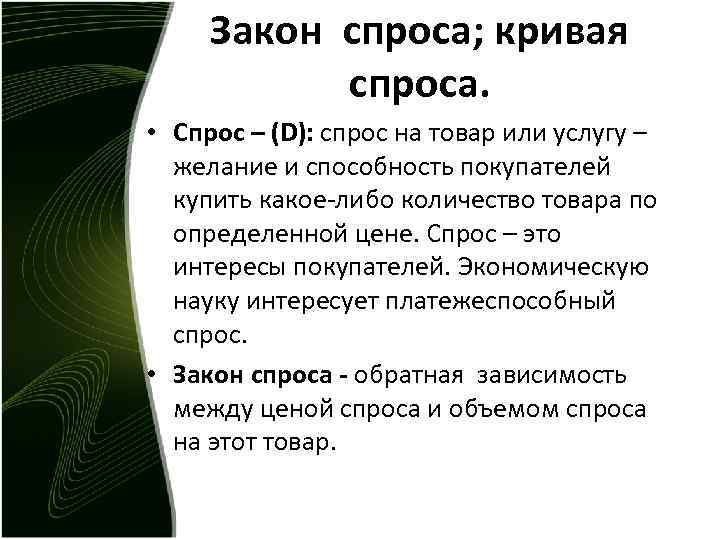 Закон спроса; кривая спроса.

• Спрос – (D): спрос на товар или услугу – желание и способность покупателей купить какое-либо количество товара по определенной цене. Спрос – это интересы покупателей. Экономическую науку интересует платежеспособный спрос.

• Закон спроса - обратная зависимость между ценой спроса и объемом спроса на этот товар.